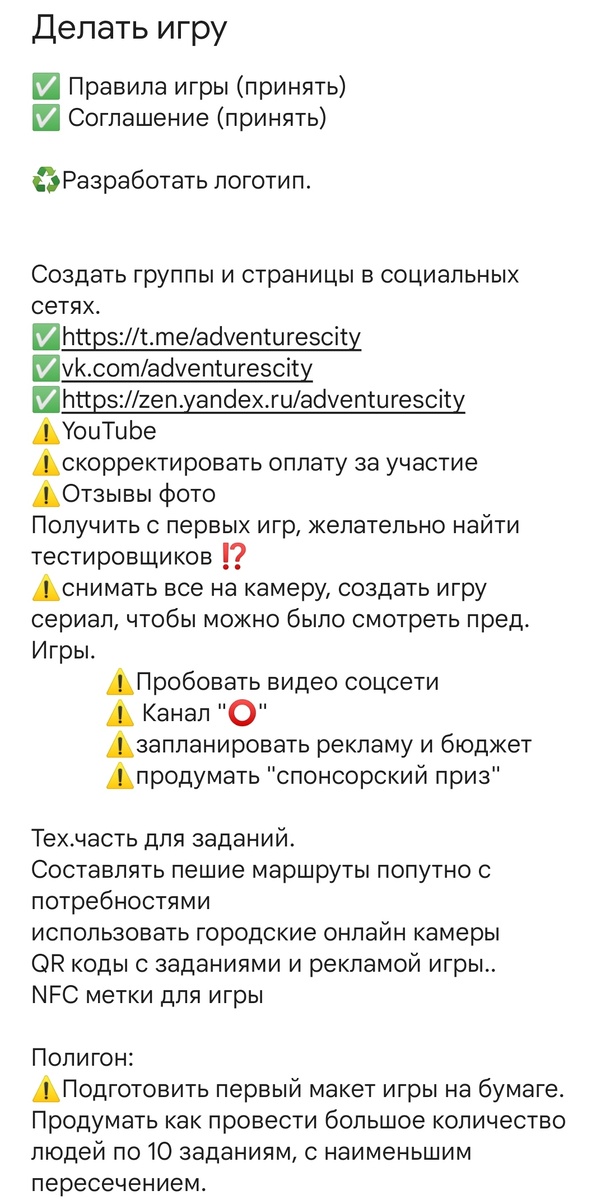 Делать игру

✅ Правила игры (принять)
✅ Соглашение (принять)

♻️Разработать логотип.

Создать группы и страницы в социальных сетях.
✅https://t.me/adventurescity
✅vk.com/adventurescity
✅https://zen.yandex.ru/adventurescity
⚠️YouTube
⚠️скорректировать оплату за участие
⚠️Отзывы фото
Получить с первых игр, желательно найти тестировщиков ⁉️
⚠️снимать все на камеру, создать игру сериал, чтобы можно было смотреть пред. Игры.
⚠️Пробовать видео соцсети
⚠️ Канал "⭕"
⚠️запланировать рекламу и бюджет
⚠️продумать "спонсорский приз"

Тех.часть для заданий.
Составлять пешие маршруты попутно с потребностями
использовать городские онлайн камеры
QR коды с заданиями и рекламой игры..
NFC метки для игры

Полигон:
⚠️Подготовить первый макет игры на бумаге.
Продумать как провести большое количество людей по 10 заданиям, с наименьшим пересечением.